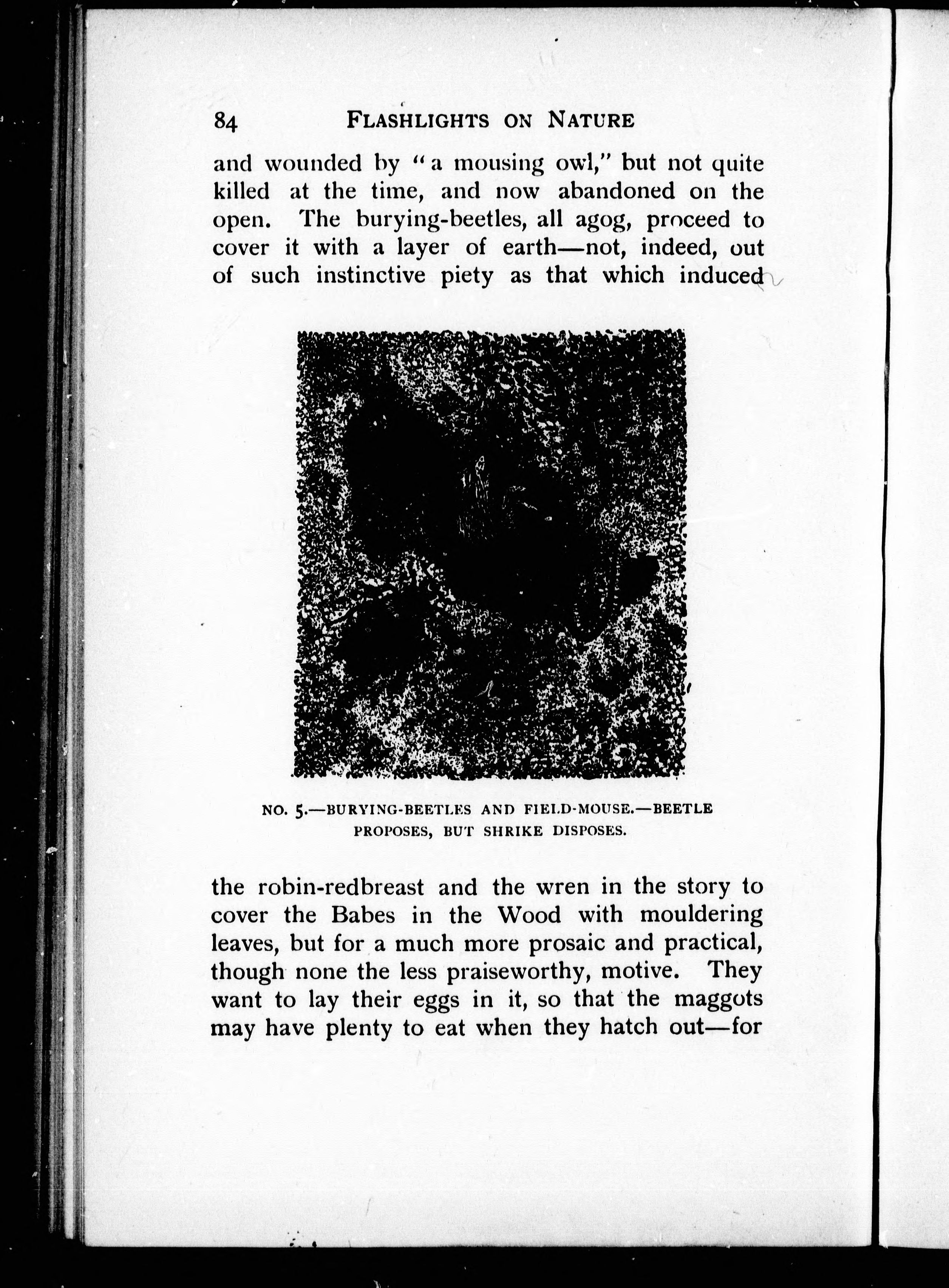 84 FLASHLIGHTS ON NATURE

and wounded by "a mousing owl," but not quite killed at the time, and now abandoned on the open. The burying-beetles, all agog, proceed to cover it with a layer of earth—not, indeed, out of such instinctive piety as that which induced

NO. 5.—BURYING-BEETLES AND FIELD-MOUSE.—BEETLE PROPOSES, BUT SHRIKE DISPOSES.

the robin-redbreast and the wren in the story to cover the Babes in the Wood with mouldering leaves, but for a much more prosaic and practical, though none the less praiseworthy, motive. They want to lay their eggs in it, so that the maggots may have plenty to eat when they hatch out—for